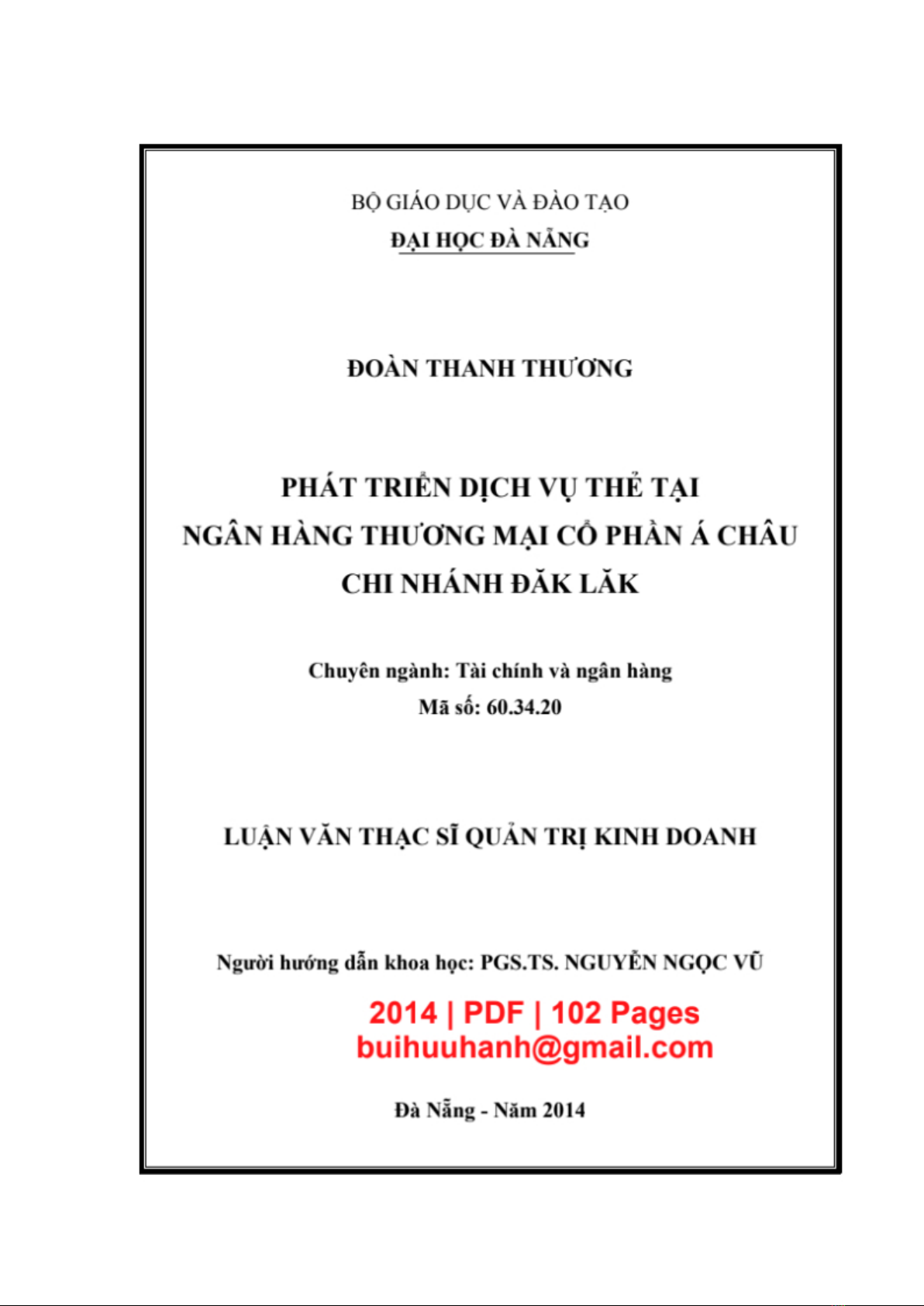 BỘ GIÁO DỤC VÀ ĐÀO TẠO
ĐẠI HỌC ĐÀ NẴNG

ĐOÀN THANH THƯƠNG

PHÁT TRIỂN DỊCH VỤ THẺ TẠI
NGÂN HÀNG THƯƠNG MẠI CỔ PHẦN Á CHÂU
CHI NHÁNH ĐĂK LĂK

Chuyên ngành: Tài chính và ngân hàng
Mã số: 60.34.20

LUẬN VĂN THẠC SĨ QUẢN TRỊ KINH DOANH

Người hướng dẫn khoa học: PGS.TS. NGUYỄN NGỌC VŨ

2014 | PDF | 102 Pages
buihuuhanh@gmail.com

Đà Nẵng - Năm 2014